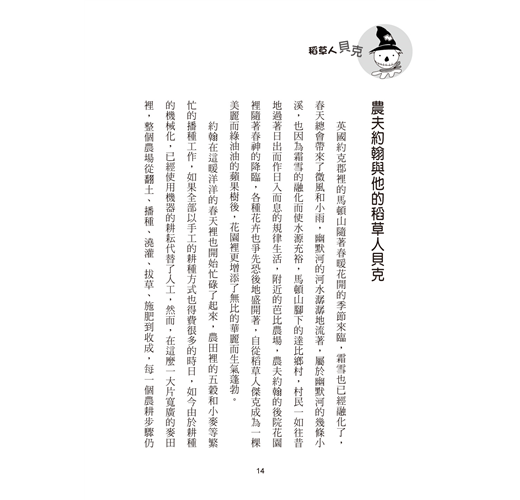 稻草人貝克

農夫約翰與他的稻草人貝克

英國約克郡裡的馬頓山隨著春暖花開的季節來臨，霜雪也已經融化了，春天總會帶來了微風和小雨，幽默河的河水潺潺地流著，屬於幽默河的幾條小溪，也因為霜雪的融化而使水源充裕，馬頓山腳下的達比鄉村，村民一如往昔地過著日出而作日入而息的規律生活，附近的芭比農場，農夫約翰的後院花園裡隨著春神的降臨，各種花卉也爭先恐後地盛開著，自從稻草人傑克成為一棵美麗而綠油油的蘋果樹後，花園裡更增添了無比的華麗而生氣蓬勃。

約翰在這暖洋洋的春天裡也開始忙碌了起來，農田裡的五穀和小麥等繁忙的播種工作，如果全部以手工的耕種方式也得費很多的時日，如今由於耕種的機械化，已經使用機器的耕耘代替了人工，然而，在這麼一大片寬廣的麥田裡，整個農場從翻土、播種、澆灌、拔草、施肥到收成，每一個農耕步驟仍

14